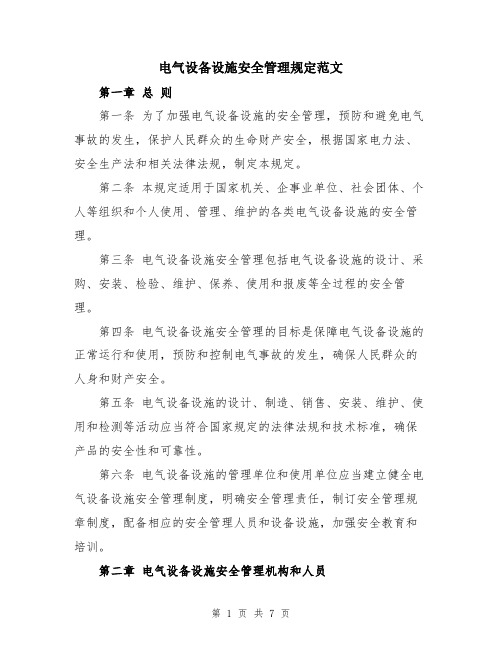 电气设备设施安全管理规定范文

第一章 总 则

第一条 为了加强电气设备设施的安全管理，预防和避免电气事故的发生，保护人民群众的生命财产安全，根据国家电力法、安全生产法和相关法律法规，制定本规定。

第二条 本规定适用于国家机关、企事业单位、社会团体、个人等组织和个人使用、管理、维护的各类电气设备设施的安全管理。

第三条 电气设备设施安全管理包括电气设备设施的设计、采购、安装、检验、维护、保养、使用和报废等全过程的安全管理。

第四条 电气设备设施安全管理的目标是保障电气设备设施的正常运行和使用，预防和控制电气事故的发生，确保人民群众的人身和财产安全。

第五条 电气设备设施的设计、制造、销售、安装、维护、使用和检测等活动应当符合国家规定的法律法规和技术标准，确保产品的安全性和可靠性。

第六条 电气设备设施的管理单位和使用单位应当建立健全电气设备设施安全管理制度，明确安全管理责任，制订安全管理规章制度，配备相应的安全管理人员和设备设施，加强安全教育和培训。

第二章 电气设备设施安全管理机构和人员

第 1 页 共 7 页